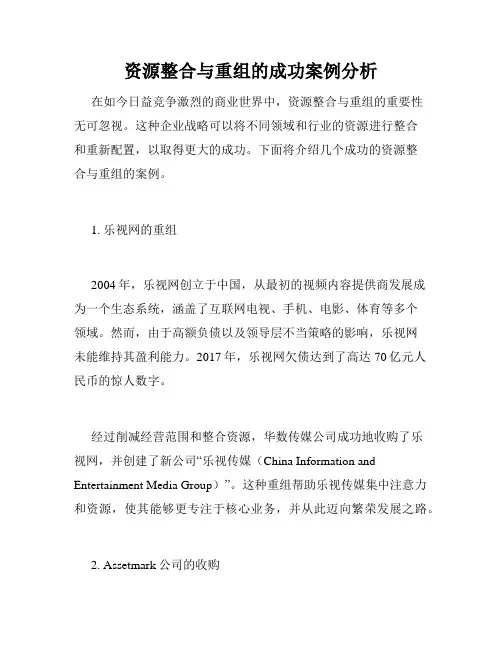 资源整合与重组的成功案例分析

在如今日益竞争激烈的商业世界中，资源整合与重组的重要性无可忽视。这种企业战略可以将不同领域和行业的资源进行整合和重新配置，以取得更大的成功。下面将介绍几个成功的资源整合与重组的案例。

1. 乐视网的重组

2004 年，乐视网创立于中国，从最初的视频内容提供商发展成为一个生态系统，涵盖了互联网电视、手机、电影、体育等多个领域。然而，由于高额负债以及领导层不当策略的影响，乐视网未能维持其盈利能力。2017 年，乐视网欠债达到了高达 70 亿元人民币的惊人数字。

经过削减经营范围和整合资源，华数传媒公司成功地收购了乐视网，并创建了新公司“乐视传媒（China Information and Entertainment Media Group）”。这种重组帮助乐视传媒集中注意力和资源，使其能够更专注于核心业务，并从此迈向繁荣发展之路。

2. Assetmark 公司的收购